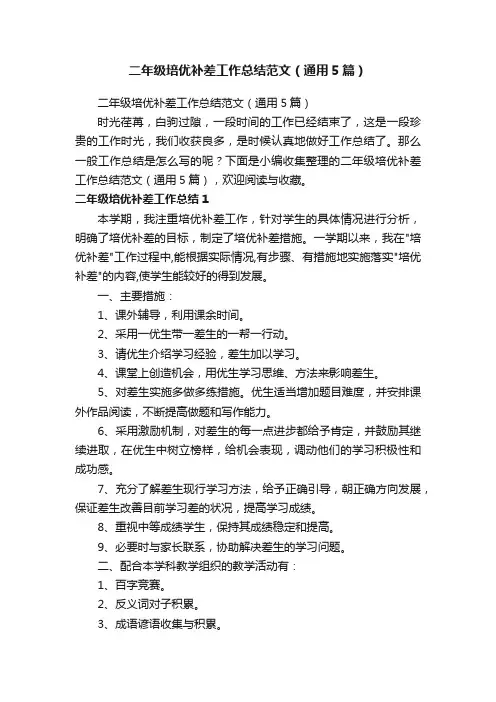 二年级培优补差工作总结范文（通用5篇）

二年级培优补差工作总结范文（通用5篇）

时光荏苒，白驹过隙，一段时间的工作已经结束了，这是一段珍贵的工作时光，我们收获良多，是时候认真地做好工作总结了。那么一般工作总结是怎么写的呢？下面是小编收集整理的二年级培优补差工作总结范文（通用5篇），欢迎阅读与收藏。

二年级培优补差工作总结1

本学期，我注重培优补差工作，针对学生的具体情况进行分析，明确了培优补差的目标，制定了培优补差措施。一学期以来，我在"培优补差"工作过程中,能根据实际情况,有步骤、有措施地实施落实"培优补差"的内容,使学生能较好的得到发展。

一、主要措施：

1、课外辅导，利用课余时间。

2、采用一优生带一差生的一帮一行动。

3、请优生介绍学习经验，差生加以学习。

4、课堂上创造机会，用优生学习思维、方法来影响差生。

5、对差生实施多做多练措施。优生适当增加题目难度，并安排课外作品阅读，不断提高做题和写作能力。

6、采用激励机制，对差生的每一点进步都给予肯定，并鼓励其继续进取，在优生中树立榜样，给机会表现，调动他们的学习积极性和成功感。

7、充分了解差生现行学习方法，给予正确引导，朝正确方向发展，保证差生改善目前学习差的状况，提高学习成绩。

8、重视中等成绩学生，保持其成绩稳定和提高。

9、必要时与家长联系，协助解决差生的学习问题。

二、配合本学科教学组织的教学活动有：

1、百字竞赛。

2、反义词对子积累。

3、成语谚语收集与积累。